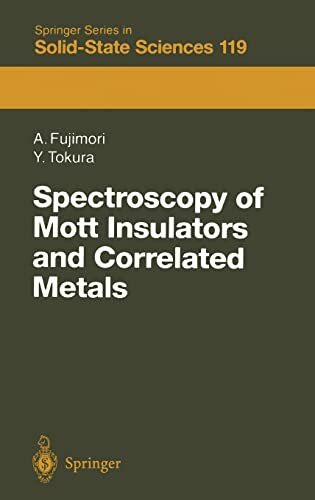 Springer Series in
Solid-State Sciences 119

A. Fujimori
Y. Tokura

Spectroscopy of Mott Insulators and Correlated Metals

Springer